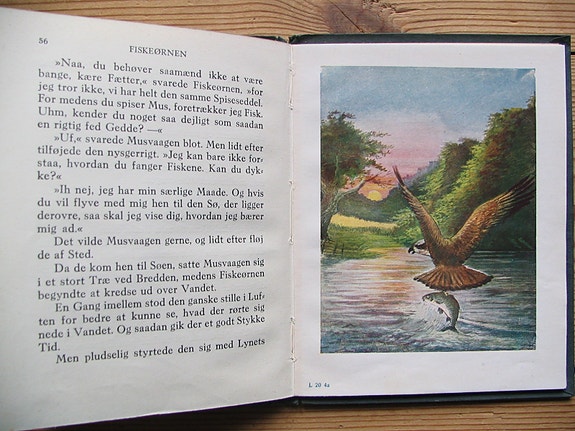 56

FISKEØRNEN

»Naa, du behøver saamænd ikke at være bange, kære Fætter,« svarede Fiskeørnen, »for jeg tror ikke, vi har helt den samme Spiseseddel. For medens du spiser Mus, foretrækker jeg Fisk. Uhm, kender du noget saa dejligt som saadan en rigtig fed Gedde? —«

»Uf,« svarede Musvaagen blot. Men lidt efter tilføjede den nysgerrigt. »Jeg kan bare ikke forstaa, hvordan du fanger Fiskene. Kan du dykke?«

»Ih nej, jeg har min særlige Maade. Og hvis du vil flyve med mig hen til den Sø, der ligger derovre, saa skal jeg vise dig, hvordan jeg bærer mig ad.«

Det vilde Musvaagen gerne, og lidt efter fløj de af Sted.

Da de kom hen til Søen, satte Musvaagen sig i et stort Træ ved Bredden, medens Fiskeørnen begyndte at kredse ud over Vandet.

En Gang imellem stod den ganske stille i Luften for bedre at kunne se, hvad der rørte sig nede i Vandet. Og saadan gik der et godt Stykke Tid.

Men pludselig styrtede den sig med Lynets

L 20 4a